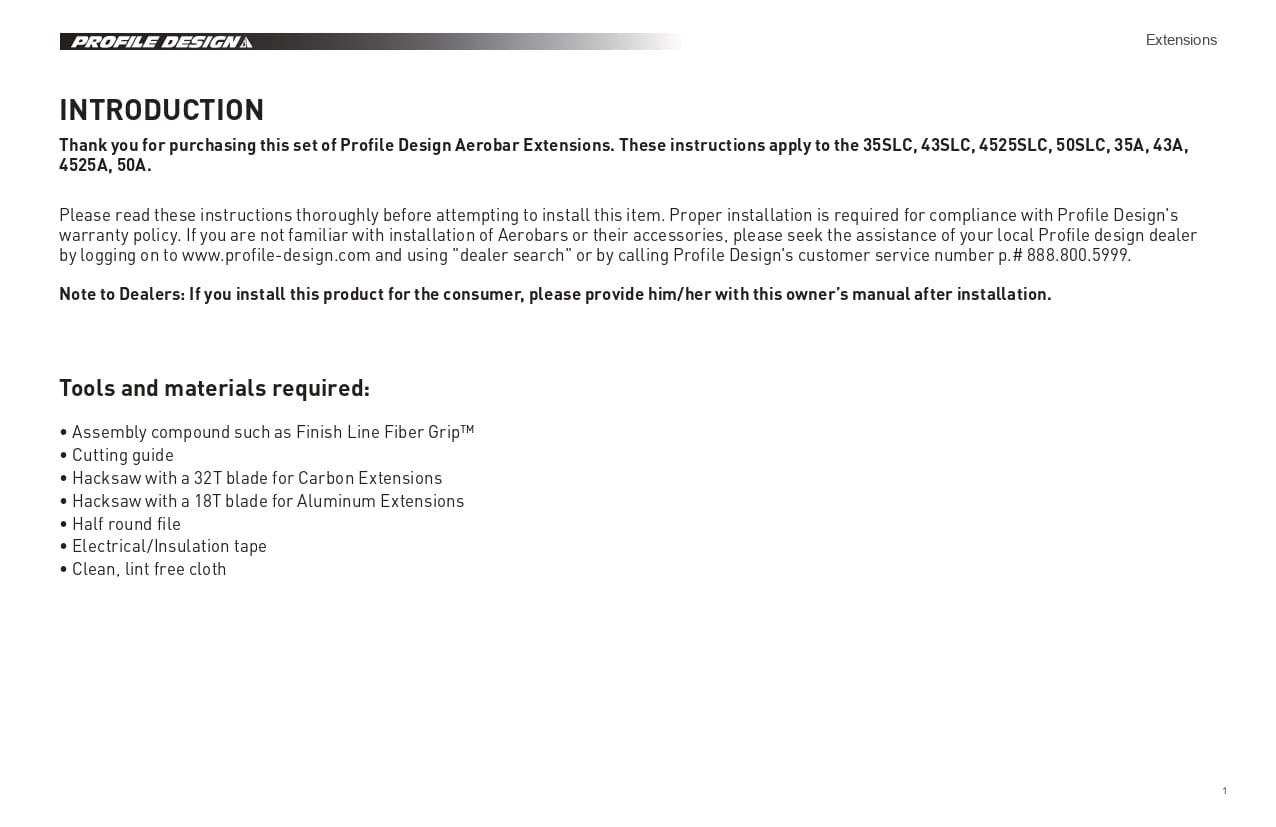 PROFILE DESIGN

Extensions

INTRODUCTION

Thank you for purchasing this set of Profile Design Aerobar Extensions. These instructions apply to the 35SLC, 43SLC, 4525SLC, 50SLC, 35A, 43A, 4525A, 50A.

Please read these instructions thoroughly before attempting to install this item. Proper installation is required for compliance with Profile Design's warranty policy. If you are not familiar with installation of Aerobars or their accessories, please seek the assistance of your local Profile design dealer by logging on to www.profile-design.com and using "dealer search" or by calling Profile Design's customer service number p.# 888.800.5999.

Note to Dealers: If you install this product for the consumer, please provide him/her with this owner's manual after installation.

Tools and materials required:

• Assembly compound such as Finish Line Fiber Grip™
• Cutting guide
• Hacksaw with a 32T blade for Carbon Extensions
• Hacksaw with a 18T blade for Aluminum Extensions
• Half round file
• Electrical/Insulation tape
• Clean, lint free cloth

1